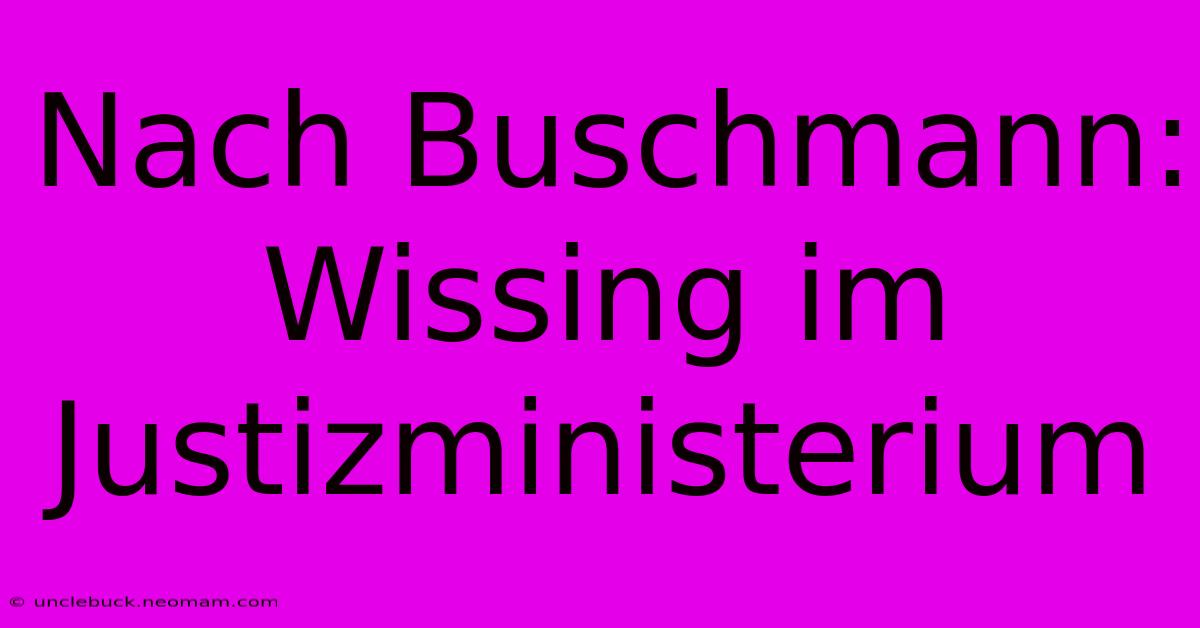 Nach Buschmann: Wissing im Justizministerium

© unclebuck.neomam.com